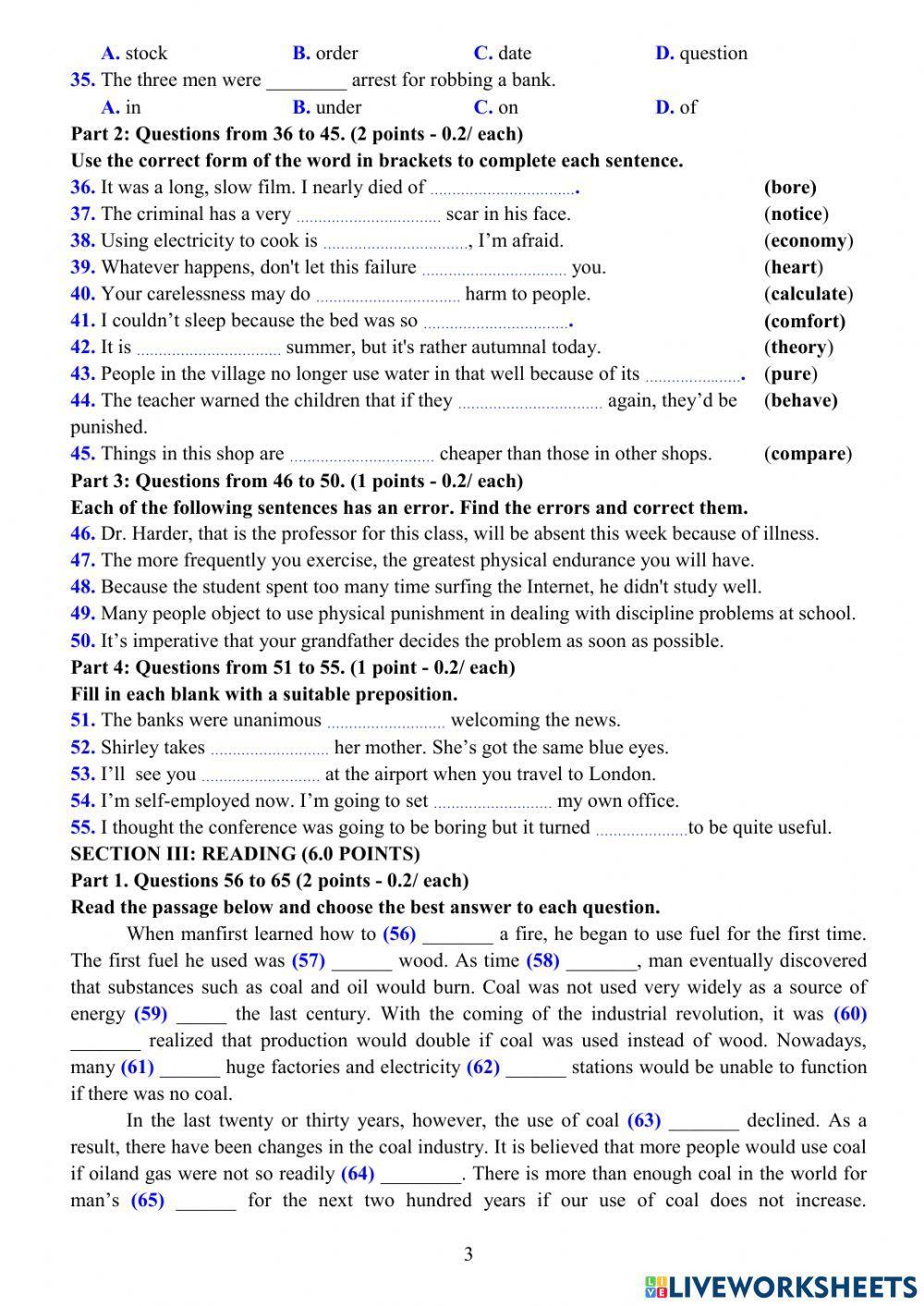 A. stock B. order C. date D. question

35. The three men were ________ arrest for robbing a bank.

A. in B. under C. on D. of

Part 2: Questions from 36 to 45. (2 points - 0.2/ each)

Use the correct form of the word in brackets to complete each sentence.

36. It was a long, slow film. I nearly died of ................................. (bore)

37. The criminal has a very ................................ scar in his face. (notice)

38. Using electricity to cook is ................................, I'm afraid. (economy)

39. Whatever happens, don't let this failure ................................ you. (heart)

40. Your carelessness may do ................................ harm to people. (calculate)

41. I couldn't sleep because the bed was so ................................. (comfort)

42. It is ................................ summer, but it's rather autumnal today. (theory)

43. People in the village no longer use water in that well because of its ...................... (pure)

44. The teacher warned the children that if they ................................ again, they'd be punished. (behave)

45. Things in this shop are ................................ cheaper than those in other shops. (compare)

Part 3: Questions from 46 to 50. (1 points - 0.2/ each)

Each of the following sentences has an error. Find the errors and correct them.

46. Dr. Harder, that is the professor for this class, will be absent this week because of illness.

47. The more frequently you exercise, the greatest physical endurance you will have.

48. Because the student spent too many time surfing the Internet, he didn't study well.

49. Many people object to use physical punishment in dealing with discipline problems at school.

50. It's imperative that your grandfather decides the problem as soon as possible.

Part 4: Questions from 51 to 55. (1 point - 0.2/ each)

Fill in each blank with a suitable preposition.

51. The banks were unanimous .......................... welcoming the news.

52. Shirley takes .......................... her mother. She's got the same blue eyes.

53. I'll see you .......................... at the airport when you travel to London.

54. I'm self-employed now. I'm going to set .......................... my own office.

55. I thought the conference was going to be boring but it turned ....................to be quite useful.

SECTION III: READING (6.0 POINTS)

Part 1. Questions 56 to 65 (2 points - 0.2/ each)

Read the passage below and choose the best answer to each question.

When manfirst learned how to (56) _______ a fire, he began to use fuel for the first time. The first fuel he used was (57) ______ wood. As time (58) _______, man eventually discovered that substances such as coal and oil would burn. Coal was not used very widely as a source of energy (59) _____ the last century. With the coming of the industrial revolution, it was (60) _______ realized that production would double if coal was used instead of wood. Nowadays, many (61) ______ huge factories and electricity (62) ______ stations would be unable to function if there was no coal.

In the last twenty or thirty years, however, the use of coal (63) _______ declined. As a result, there have been changes in the coal industry. It is believed that more people would use coal if oiland gas were not so readily (64) ________. There is more than enough coal in the world for man's (65) ______ for the next two hundred years if our use of coal does not increase.

3

LIVEWORKSHEETS